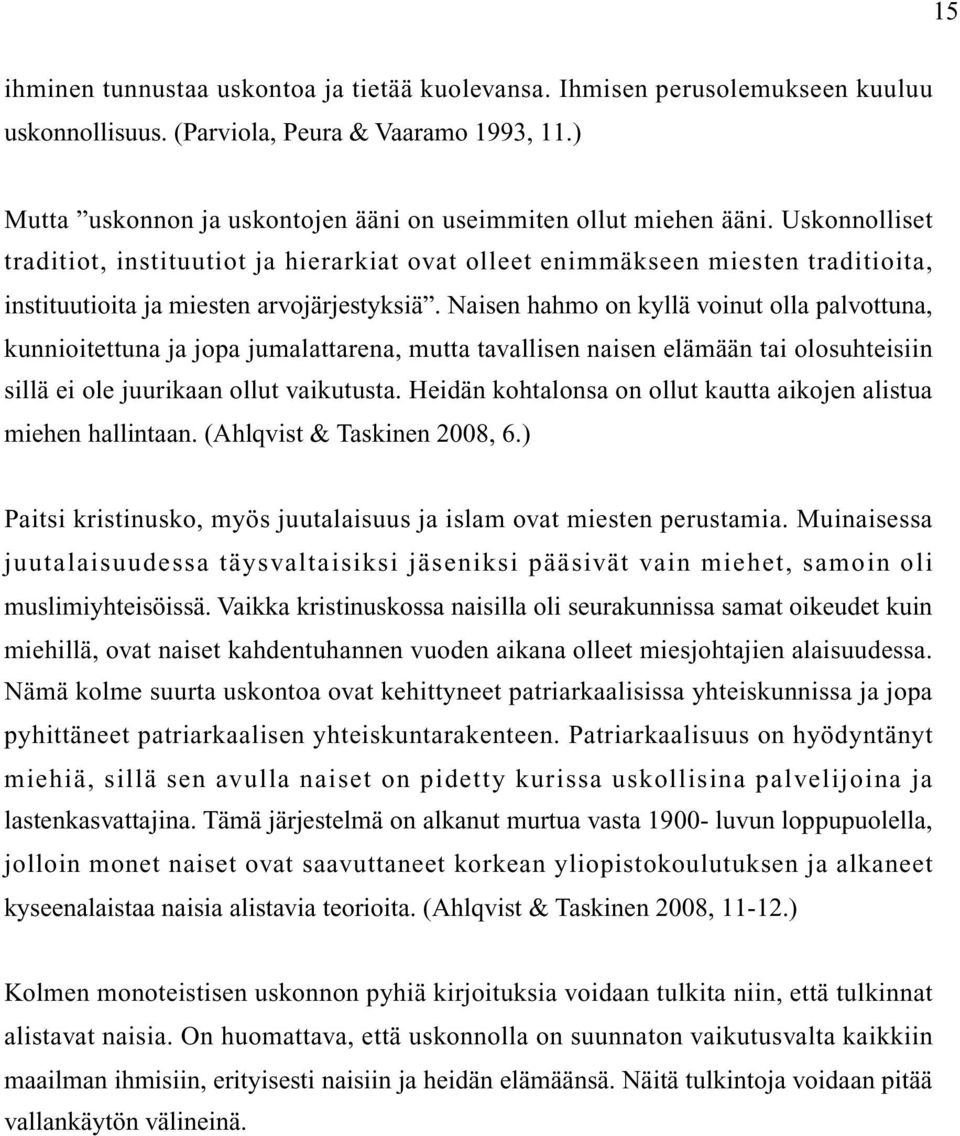 15

ihminen tunnustaa uskontoa ja tietää kuolevansa. Ihmisen perusolemukseen kuuluu uskonnollisuus. (Parviola, Peura & Vaaramo 1993, 11.)

Mutta ”uskonnon ja uskontojen ääni on useimmiten ollut miehen ääni. Uskonnolliset traditiot, instituutiot ja hierarkiat ovat olleet enimmäkseen miesten traditioita, instituutioita ja miesten arvojärjestyksiä”. Naisen hahmo on kyllä voinut olla palvottuna, kunnioitettuna ja jopa jumalattarena, mutta tavallisen naisen elämään tai olosuhteisiin sillä ei ole juurikaan ollut vaikutusta. Heidän kohtalonsa on ollut kautta aikojen alistua miehen hallintaan. (Ahlqvist & Taskinen 2008, 6.)

Paitsi kristinusko, myös juutalaisuus ja islam ovat miesten perustamia. Muinaisessa juutalaisuudessa täysvaltaisiksi jäseniksi pääsivät vain miehet, samoin oli muslimiyhteisöissä. Vaikka kristinuskossa naisilla oli seurakunnissa samat oikeudet kuin miehillä, ovat naiset kahdentuhannen vuoden aikana olleet miesjohtajien alaisuudessa. Nämä kolme suurta uskontoa ovat kehittyneet patriarkaalisissa yhteiskunnissa ja jopa pyhittäneet patriarkaalisen yhteiskuntarakenteen. Patriarkaalisuus on hyödyntänyt miehiä, sillä sen avulla naiset on pidetty kurissa uskollisina palvelijoina ja lastenkasvattajina. Tämä järjestelmä on alkanut murtua vasta 1900- luvun loppupuolella, jolloin monet naiset ovat saavuttaneet korkean yliopistokoulutuksen ja alkaneet kyseenalaistaa naisia alistavia teorioita. (Ahlqvist & Taskinen 2008, 11-12.)

Kolmen monoteistisen uskonnon pyhiä kirjoituksia voidaan tulkita niin, että tulkinnat alistavat naisia. On huomattava, että uskonnolla on suunnaton vaikutusvalta kaikkiin maailman ihmisiin, erityisesti naisiin ja heidän elämäänsä. Näitä tulkintoja voidaan pitää vallankäytön välineinä.